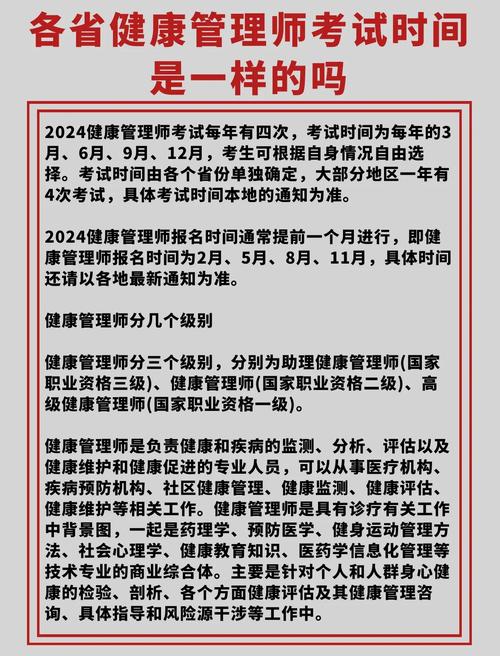 各省健康管理师考试时间是一样的吗

2024健康管理师考试每年有四次，考试时间为每年的3月、6月、9月、12月，考生可根据自身情况自由选择。考试时间由各个省份单独确定，大部分地区一年有4次考试，具体考试时间本地的通知为准。

2024健康管理师报名时间通常提前一个月进行，即健康管理师报名时间为2月、5月、8月、11月，具体时间还请以各地最新通知为准。

健康管理师分几个级别

健康管理师分三个级别，分别为助理健康管理师(国家职业资格三级)、健康管理师(国家职业资格二级)、高级健康管理师(国家职业资格一级)。

健康管理师是负责健康和疾病的监测、分析、评估以及健康维护和健康促进的专业人员，可以从事医疗机构、疾病预防机构、社区健康管理、健康监测、健康评估、健康维护等相关工作。健康管理师是具有诊疗有关工作中背景图，一起是药理学、预防医学、健身运动管理方法、社会心理学、健康教育知识、医药学信息化管理等技术专业的商业综合体。主要是针对个人和人群身心健康的检验、剖析、各个方面健康评估及其健康管理咨询、具体指导和风险源干涉等工作中。